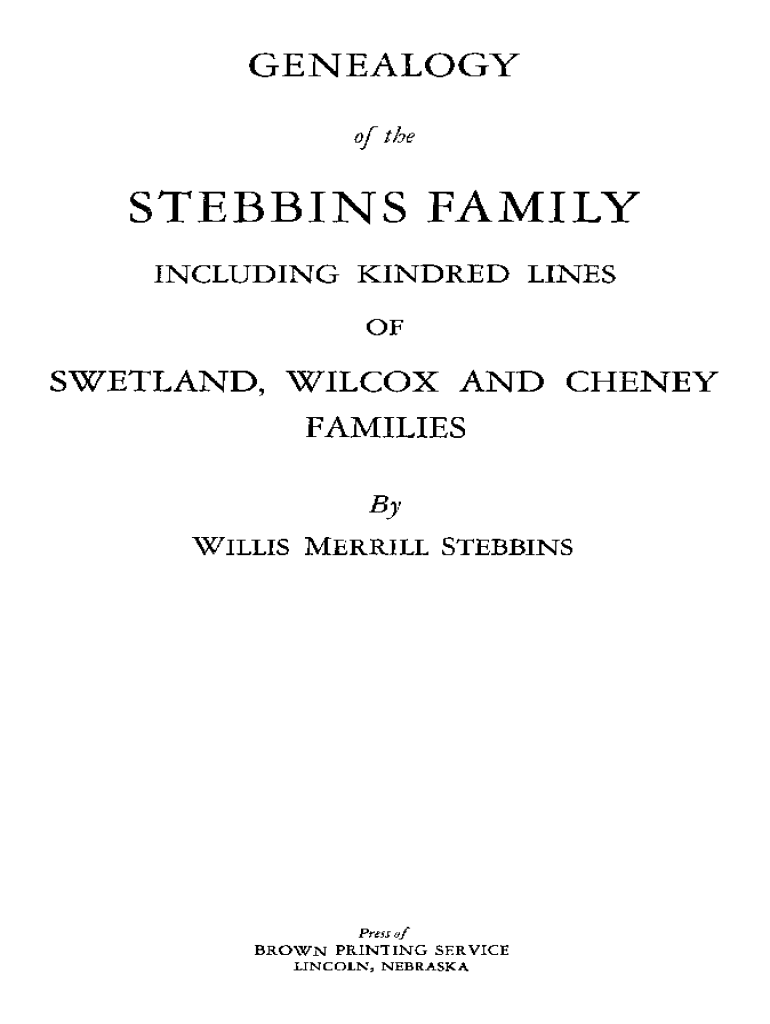 GENEALOGY

of the

STEBBINS FAMILY

INCLUDING KINDRED LINES

OF

SWETLAND, WILCOX AND CHENEY FAMILIES

By

WILLIS MERRILL STEBBINS

Press of
BROWN PRINTING SERVICE
LINCOLN, NEBRASKA